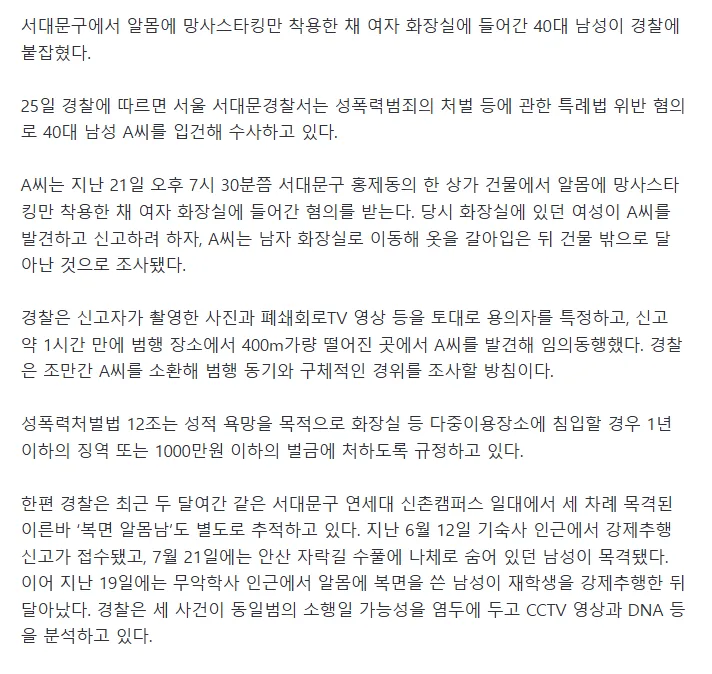 서대문구에서 알몸에 망사스타킹만 착용한 채 여자 화장실에 들어간 40대 남성이 경찰에 붙잡혔다.

25일 경찰에 따르면 서울 서대문경찰서는 성폭력범죄의 처벌 등에 관한 특례법 위반 혐의로 40대 남성 A씨를 입건해 수사하고 있다.

A씨는 지난 21일 오후 7시 30분쯤 서대문구 홍제동의 한 상가 건물에서 알몸에 망사스타킹만 착용한 채 여자 화장실에 들어간 혐의를 받는다. 당시 화장실에 있던 여성이 A씨를 발견하고 신고하려 하자, A씨는 남자 화장실로 이동해 옷을 갈아입은 뒤 건물 밖으로 달아난 것으로 조사됐다.

경찰은 신고자가 촬영한 사진과 폐쇄회로TV 영상 등을 토대로 용의자를 특정하고, 신고 약 1시간 만에 범행 장소에서 400m가량 떨어진 곳에서 A씨를 발견해 임의동행했다. 경찰은 조만간 A씨를 소환해 범행 동기와 구체적인 경위를 조사할 방침이다.

성폭력처벌법 12조는 성적 욕망을 목적으로 화장실 등 다중이용장소에 침입할 경우 1년 이하의 징역 또는 1000만원 이하의 벌금에 처하도록 규정하고 있다.

한편 경찰은 최근 두 달여간 같은 서대문구 연세대 신촌캠퍼스 일대에서 세 차례 목격된 이른바 '복면 알몸남'도 별도로 추적하고 있다. 지난 6월 12일 기숙사 인근에서 강제추행 신고가 접수됐고, 7월 21일에는 안산 자락길 수풀에 나체로 숨어 있던 남성이 목격됐다. 이어 지난 19일에는 무악학사 인근에서 알몸에 복면을 쓴 남성이 재학생을 강제추행한 뒤 달아났다. 경찰은 세 사건이 동일범의 소행일 가능성을 염두에 두고 CCTV 영상과 DNA 등을 분석하고 있다.